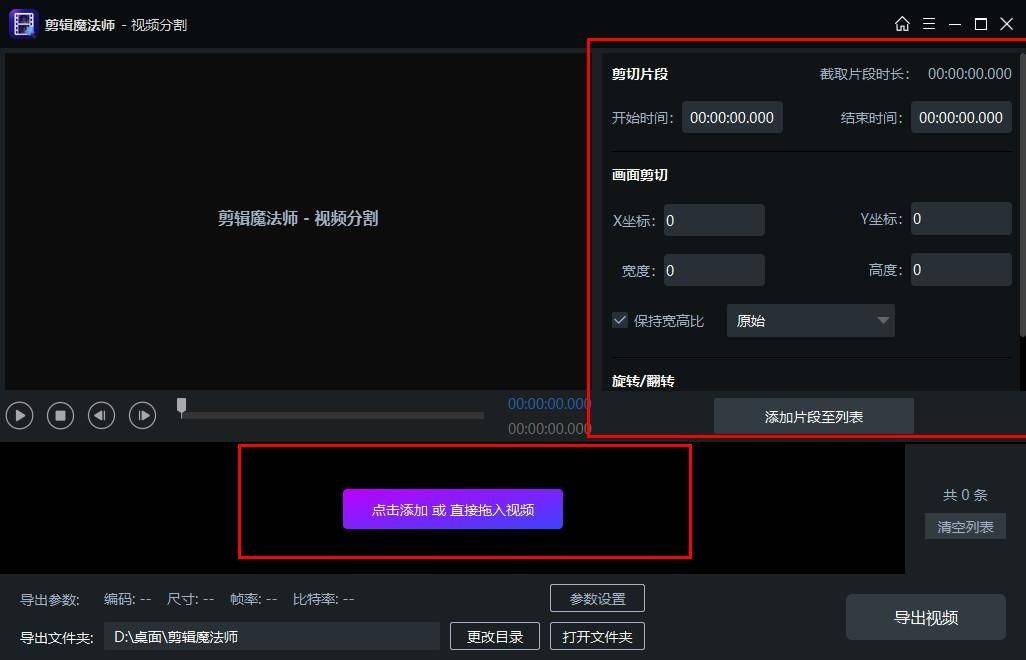 剪辑魔法师 - 视频分割

剪辑魔法师 - 视频分割

00:00:00.000
00:00:00.000

剪切片段
截取片段时长： 00:00:00.000
开始时间： 00:00:00.000
结束时间： 00:00:00.000

画面剪切
X坐标： 0
Y坐标： 0
宽度： 0
高度： 0
保持宽高比 原始

旋转/翻转

添加片段至列表

点击添加 或 直接拖入视频

共 0 条
清空列表

导出参数： 编码: -- 尺寸: -- 帧率: -- 比特率: --
参数设置
导出文件夹： D:\桌面\剪辑魔法师
更改目录
打开文件夹
导出视频